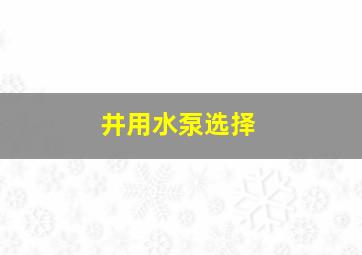 井用水泵选择